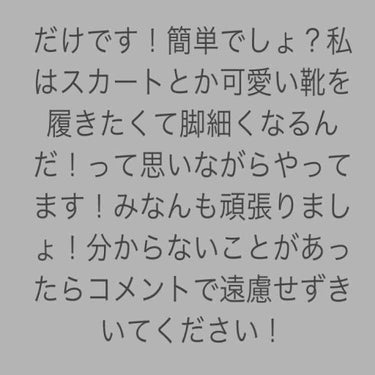 だけです！簡単でしょ？私はスカートとか可愛い靴を履きたくて脚細くなるんだ！って思いながらやってます！みなんも頑張りましょ！分からないことがあったらコメントで遠慮せずきいてください！